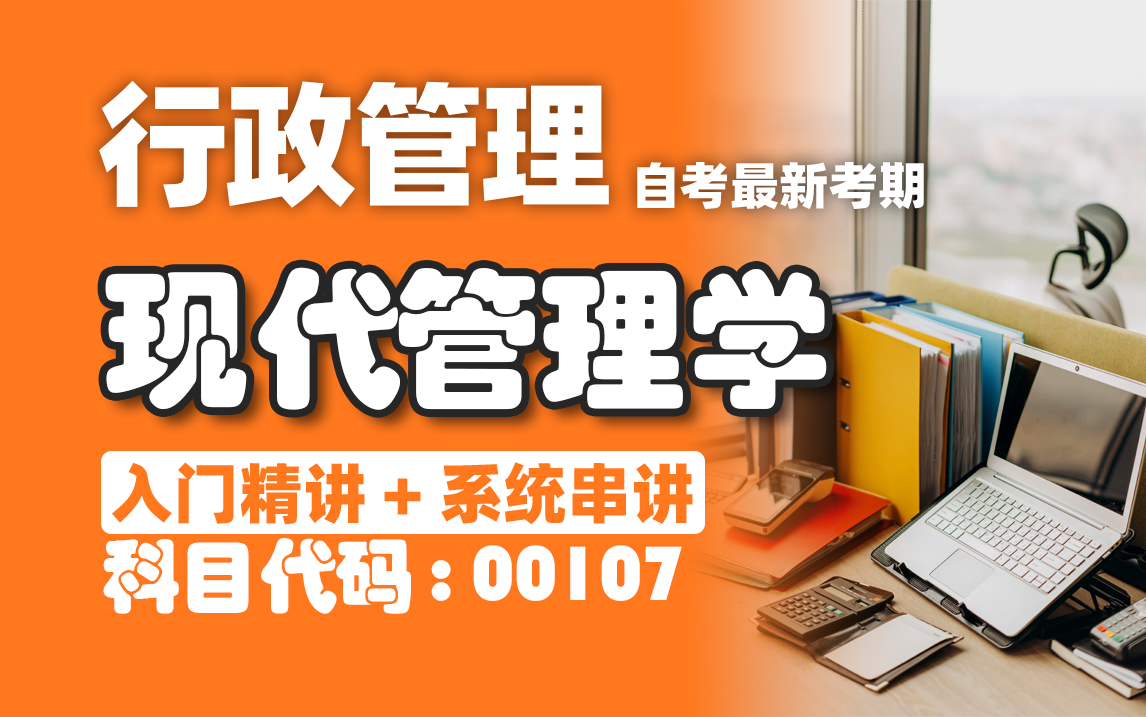 行政管理 自考最新考期

现代管理学

入门精讲 + 系统串讲

科目代码：00107